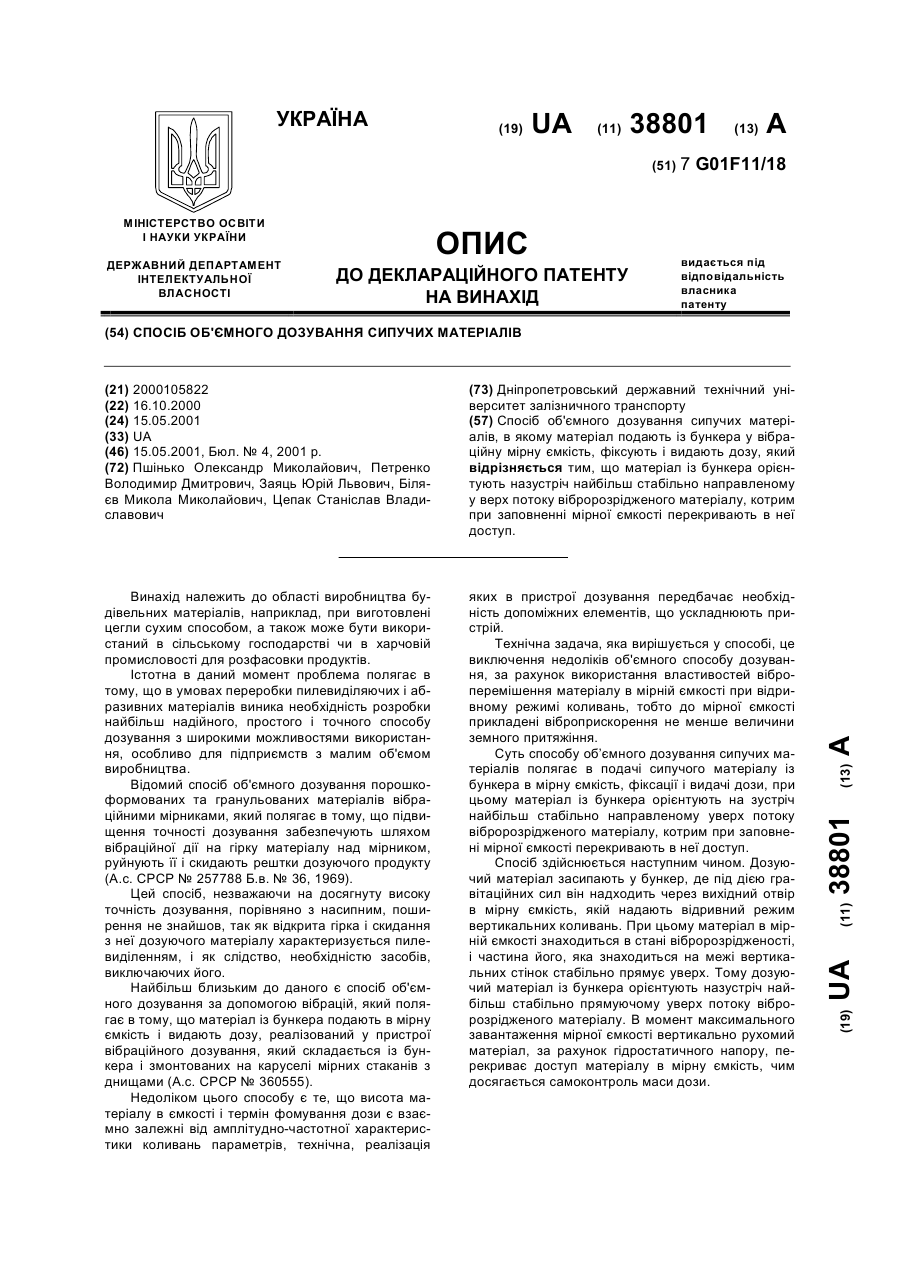 УКРАЇНА

(19) UA (11) 38801 (13) A

(51) 7 G01F11/18

МІНІСТЕРСТВО ОСВІТИ І НАУКИ УКРАЇНИ

ДЕРЖАВНИЙ ДЕПАРТАМЕНТ ІНТЕЛЕКТУАЛЬНОЇ ВЛАСНОСТІ

ОПИС
ДО ДЕКЛАРАЦІЙНОГО ПАТЕНТУ НА ВИНАХІД

видається під відповідальність власника патенту

(54) СПОСІБ ОБ'ЄМНОГО ДОЗУВАННЯ СИПУЧИХ МАТЕРІАЛІВ

(21) 2000105822
(22) 16.10.2000
(24) 15.05.2001
(33) UA
(46) 15.05.2001, Бюл. № 4, 2001 р.
(72) Пшінько Олександр Миколайович, Петренко Володимир Дмитрович, Заяць Юрій Львович, Біляєв Микола Миколайович, Цепак Станіслав Владиславович

(73) Дніпропетровський державний технічний університет залізничного транспорту
(57) Спосіб об'ємного дозування сипучих матеріалів, в якому матеріал подають із бункера у вібраційну мірну ємкість, фіксують і видають дозу, який відрізняється тим, що матеріал із бункера орієнтують назустріч найбільш стабільно направленому у верх потоку вібророзрідженого матеріалу, котрим при заповненні мірної ємкості перекривають в неї доступ.

Винахід належить до області виробництва будівельних матеріалів, наприклад, при виготовлені цегли сухим способом, а також може бути використаний в сільському господарстві чи в харчовій промисловості для розфасовки продуктів.

Істотна в даний момент проблема полягає в тому, що в умовах переробки пилевиділяючих і абразивних матеріалів виника необхідність розробки найбільш надійного, простого і точного способу дозування з широкими можливостями використання, особливо для підприємств з малим об'ємом виробництва.

Відомий спосіб об'ємного дозування порошкоформованих та гранульованих матеріалів вібраційними мірниками, який полягає в тому, що підвищення точності дозування забезпечують шляхом вібраційної дії на гірку матеріалу над мірником, руйнують її і скидають рештки дозуючого продукту (А.с. СРСР № 257788 Б.в. № 36, 1969).

Цей спосіб, незважаючи на досягнуту високу точність дозування, порівняно з насипним, поширення не знайшов, так як відкрита гірка і скидання з неї дозуючого матеріалу характеризується пилевиділенням, і як слідство, необхідністю засобів, виключаючих його.

Найбільш близьким до даного є спосіб об'ємного дозування за допомогою вібрацій, який полягає в тому, що матеріал із бункера подають в мірну ємкість і видають дозу, реалізований у пристрої вібраційного дозування, який складається із бункера і змонтованих на каруселі мірних стаканів з днищами (А.с. СРСР № 360555).

Недоліком цього способу є те, що висота матеріалу в ємкості і термін фомування дози є взаємно залежні від амплітудно-частотної характеристики коливань параметрів, технічна, реалізація яких в пристрої дозування передбачає необхідність допоміжних елементів, що ускладнюють пристрій.

Технічна задача, яка вирішується у способі, це виключення недоліків об'ємного способу дозування, за рахунок використання властивостей віброперемішення матеріалу в мірній ємкості при відривному режимі коливань, тобто до мірної ємкості прикладені віброприскорення не менше величини земного притяжіння.

Суть способу об'ємного дозування сипучих матеріалів полягає в подачі сипучого матеріалу із бункера в мірну ємкість, фіксації і видачі дози, при цьому матеріал із бункера орієнтують на зустріч найбільш стабільно направленому уверх потоку вібророзрідженого матеріалу, котрим при заповнені мірної ємкості перекривають в неї доступ.

Спосіб здійснюється наступним чином. Дозуючий матеріал засипають у бункер, де під дією гравітаційних сил він надходить через вихідний отвір в мірну ємкість, якій надають відривний режим вертикальних коливань. При цьому матеріал в мірній ємкості знаходиться в стані вібророзрідженості, і частина його, яка знаходиться на межі вертикальних стінок стабільно прямує уверх. Тому дозуючий матеріал із бункера орієнтують назустріч найбільш стабільно прямуючому уверх потоку вібророзрідженого матеріалу. В момент максимального завантаження мірної ємкості вертикально рухомий матеріал, за рахунок гідростатичного напору, перекриває доступ матеріалу в мірну ємкість, чим досягається самоконтроль маси дози.

(19) UA (11) 38801 (13) A